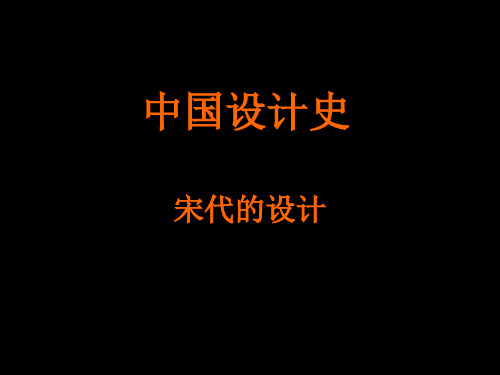 中国设计史

宋代的设计